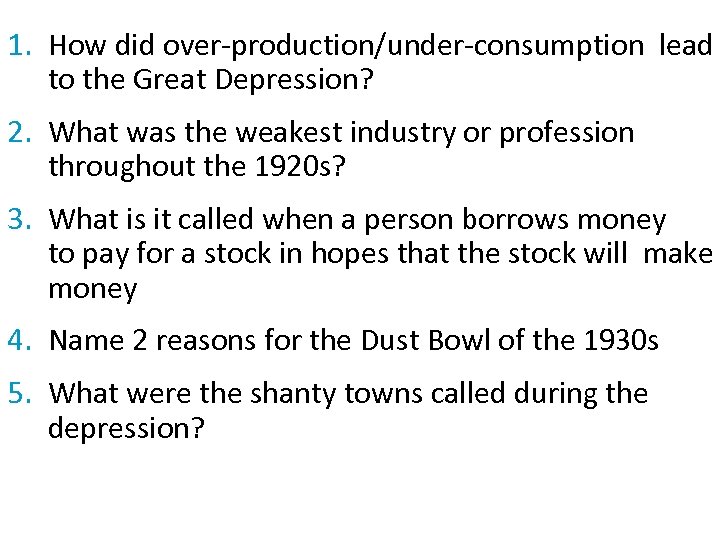 1. How did over-production/under-consumption lead to the Great Depression?

2. What was the weakest industry or profession throughout the 1920s?

3. What is it called when a person borrows money to pay for a stock in hopes that the stock will make money

4. Name 2 reasons for the Dust Bowl of the 1930s

5. What were the shanty towns called during the depression?